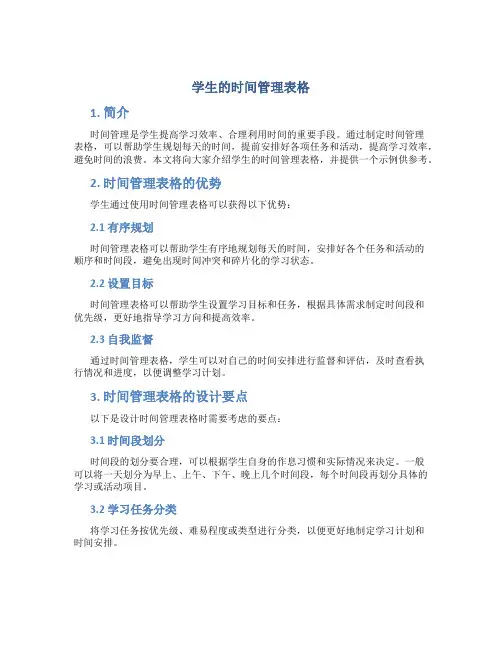 学生的时间管理表格

1. 简介

时间管理是学生提高学习效率、合理利用时间的重要手段。通过制定时间管理表格，可以帮助学生规划每天的时间，提前安排好各项任务和活动，提高学习效率，避免时间的浪费。本文将向大家介绍学生的时间管理表格，并提供一个示例供参考。

2. 时间管理表格的优势

学生通过使用时间管理表格可以获得以下优势：

2.1 有序规划

时间管理表格可以帮助学生有序地规划每天的时间，安排好各个任务和活动的顺序和时间段，避免出现时间冲突和碎片化的学习状态。

2.2 设置目标

时间管理表格可以帮助学生设置学习目标和任务，根据具体需求制定时间段和优先级，更好地指导学习方向和提高效率。

2.3 自我监督

通过时间管理表格，学生可以对自己的时间安排进行监督和评估，及时查看执行情况和进度，以便调整学习计划。

3. 时间管理表格的设计要点

以下是设计时间管理表格时需要考虑的要点：

3.1 时间段划分

时间段的划分要合理，可以根据学生自身的作息习惯和实际情况来决定。一般可以将一天划分为早上、上午、下午、晚上几个时间段，每个时间段再划分具体的学习或活动项目。

3.2 学习任务分类

将学习任务按优先级、难易程度或类型进行分类，以便更好地制定学习计划和时间安排。